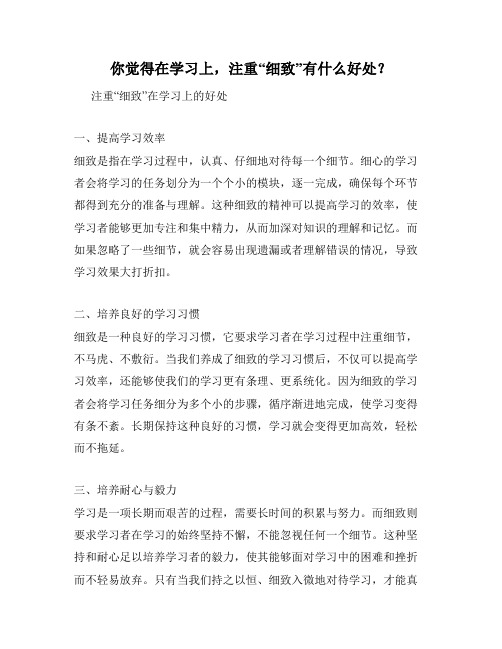 你觉得在学习上，注重“细致”有什么好处？

注重“细致”在学习上的好处

一、提高学习效率

细致是指在学习过程中，认真、仔细地对待每一个细节。细心的学习者会将学习的任务划分为一个个小的模块，逐一完成，确保每个环节都得到充分的准备与理解。这种细致的精神可以提高学习的效率，使学习者能够更加专注和集中精力，从而加深对知识的理解和记忆。而如果忽略了一些细节，就会容易出现遗漏或者理解错误的情况，导致学习效果大打折扣。

二、培养良好的学习习惯

细致是一种良好的学习习惯，它要求学习者在学习过程中注重细节，不马虎、不敷衍。当我们养成了细致的学习习惯后，不仅可以提高学习效率，还能够使我们的学习更有条理、更系统化。因为细致的学习者会将学习任务细分为多个小的步骤，循序渐进地完成，使学习变得有条不紊。长期保持这种良好的习惯，学习就会变得更加高效，轻松而不拖延。

三、培养耐心与毅力

学习是一项长期而艰苦的过程，需要长时间的积累与努力。而细致则要求学习者在学习的始终坚持不懈，不能忽视任何一个细节。这种坚持和耐心足以培养学习者的毅力，使其能够面对学习中的困难和挫折而不轻易放弃。只有当我们持之以恒、细致入微地对待学习，才能真